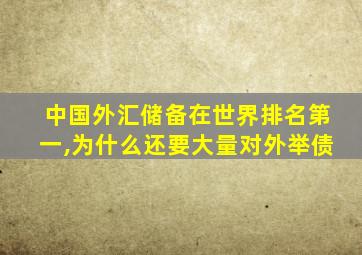 中国外汇储备在世界排名第一,为什么还要大量对外举债